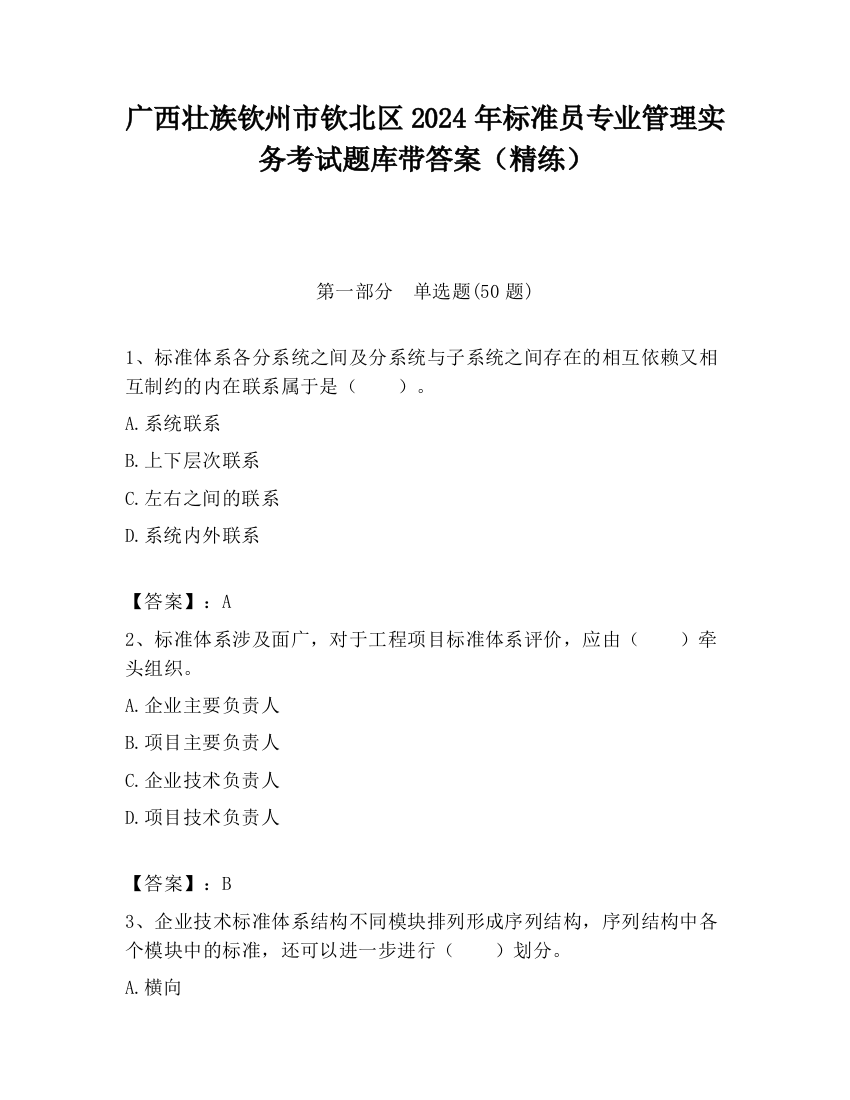 广西壮族钦州市钦北区2024年标准员专业管理实务考试题库带答案（精练）

第一部分　单选题(50题)

1、标准体系各分系统之间及分系统与子系统之间存在的相互依赖又相互制约的内在联系属于是（　　）。

A.系统联系

B.上下层次联系

C.左右之间的联系

D.系统内外联系

【答案】：A

2、标准体系涉及面广，对于工程项目标准体系评价，应由（　　）牵头组织。

A.企业主要负责人

B.项目主要负责人

C.企业技术负责人

D.项目技术负责人

【答案】：B

3、企业技术标准体系结构不同模块排列形成序列结构，序列结构中各个模块中的标准，还可以进一步进行（　　）划分。

A.横向